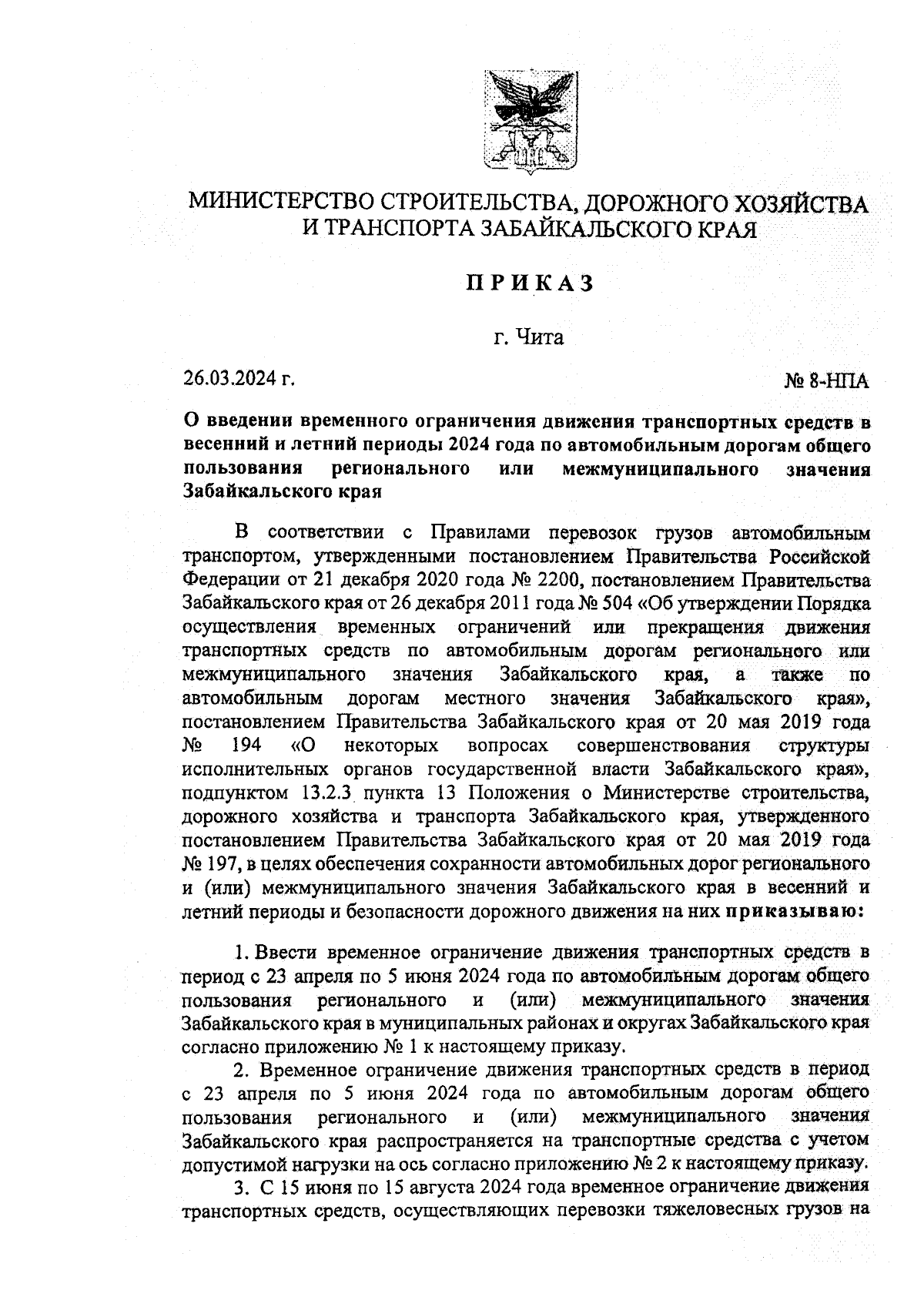 МИНИСТЕРСТВО СТРОИТЕЛЬСТВА, ДОРОЖНОГО ХОЗЯЙСТВА И ТРАНСПОРТА ЗАБАЙКАЛЬСКОГО КРАЯ

ПРИКАЗ

г. Чита

26.03.2024 г.

№ 8-НПА

О введении временного ограничения движения транспортных средств в весенний и летний периоды 2024 года по автомобильным дорогам общего пользования регионального или межмуниципального значения Забайкальского края

В соответствии с Правилами перевозок грузов автомобильным транспортом, утвержденными постановлением Правительства Российской Федерации от 21 декабря 2020 года № 2200, постановлением Правительства Забайкальского края от 26 декабря 2011 года № 504 «Об утверждении Порядка осуществления временных ограничений или прекращения движения транспортных средств по автомобильным дорогам регионального или межмуниципального значения Забайкальского края, а также по автомобильным дорогам местного значения Забайкальского края», постановлением Правительства Забайкальского края от 20 мая 2019 года № 194 «О некоторых вопросах совершенствования структуры исполнительных органов государственной власти Забайкальского края», подпунктом 13.2.3 пункта 13 Положения о Министерстве строительства, дорожного хозяйства и транспорта Забайкальского края, утвержденного постановлением Правительства Забайкальского края от 20 мая 2019 года № 197, в целях обеспечения сохранности автомобильных дорог регионального и (или) межмуниципального значения Забайкальского края в весенний и летний периоды и безопасности дорожного движения на них приказываю:

1. Ввести временное ограничение движения транспортных средств в период с 23 апреля по 5 июня 2024 года по автомобильным дорогам общего пользования регионального и (или) межмуниципального значения Забайкальского края в муниципальных районах и округах Забайкальского края согласно приложению № 1 к настоящему приказу.

2. Временное ограничение движения транспортных средств в период с 23 апреля по 5 июня 2024 года по автомобильным дорогам общего пользования регионального и (или) межмуниципального значения Забайкальского края распространяется на транспортные средства с учетом допустимой нагрузки на ось согласно приложению № 2 к настоящему приказу.

3. С 15 июня по 15 августа 2024 года временное ограничение движения транспортных средств, осуществляющих перевозки тяжеловесных грузов на